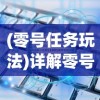 (零号任务玩法)详解零号